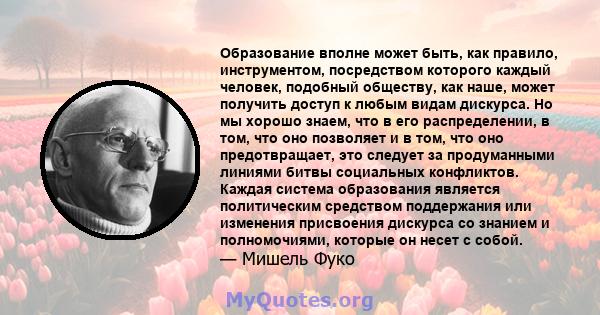 Образование вполне может быть, как правило, инструментом, посредством которого каждый человек, подобный обществу, как наше, может получить доступ к любым видам дискурса. Но мы хорошо знаем, что в его распределении, в том, что оно позволяет и в том, что оно предотвращает, это следует за продуманными линиями битвы социальных конфликтов. Каждая система образования является политическим средством поддержания или изменения присвоения дискурса со знанием и полномочиями, которые он несет с собой.
— Мишель Фуко

MyQuotes.org